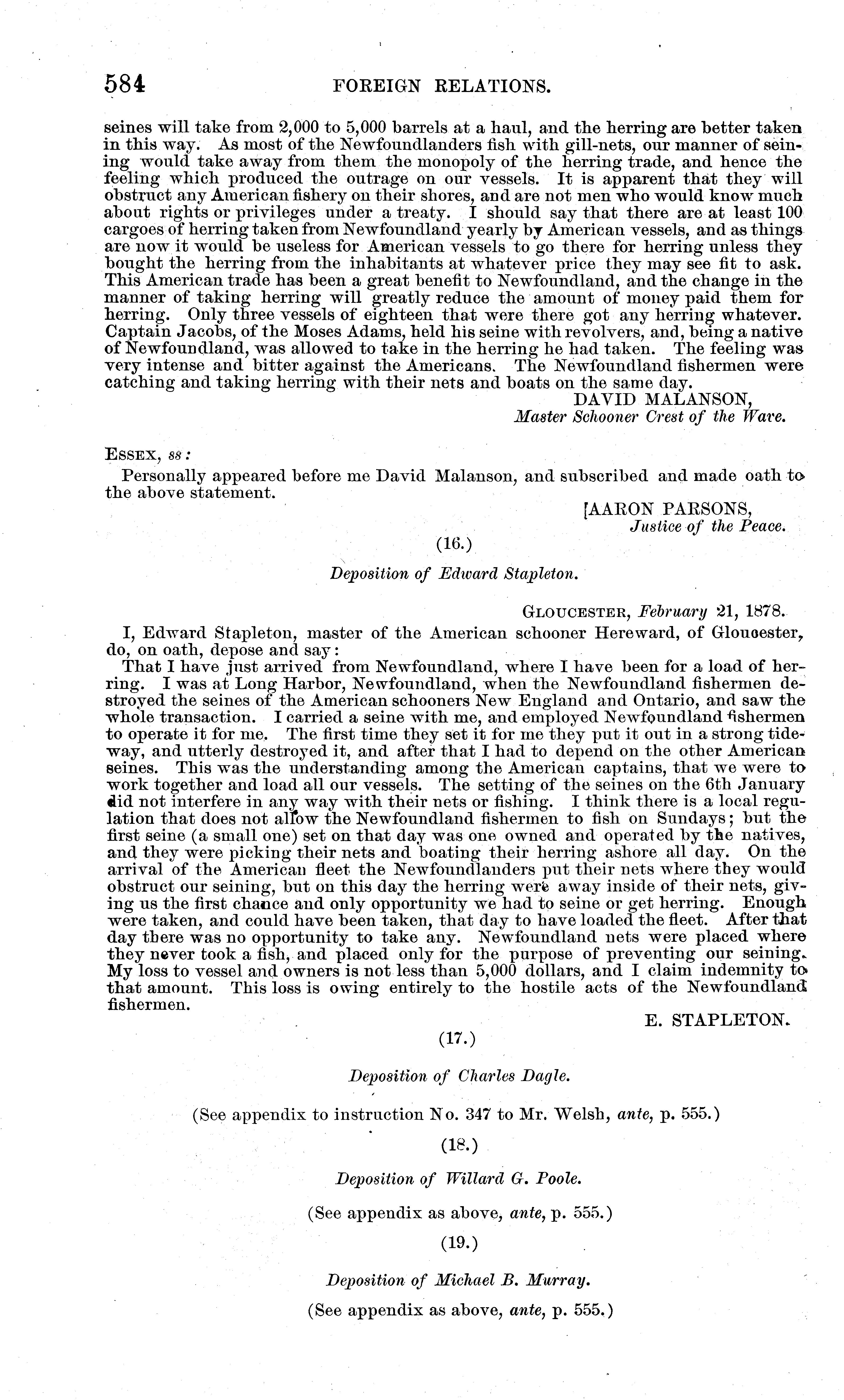 584 FOREIGN RELATIONS.

seines will take from 2,000 to 5,000 barrels at a haul, and the herring are better taken in this way. As most of the Newfoundlanders fish with gill-nets, our manner of seining would take away from them the monopoly of the herring trade, and hence the feeling which produced the outrage on our vessels. It is apparent that they will obstruct any American fishery on their shores, and are not men who would know much about rights or privileges under a treaty. I should say that there are at least 100 cargoes of herring taken from Newfoundland yearly by American vessels, and as things are now it would be useless for American vessels to go there for herring unless they bought the herring from the inhabitants at whatever price they may see fit to ask. This American trade has been a great benefit to Newfoundland, and the change in the manner of taking herring will greatly reduce the amount of money paid them for herring. Only three vessels of eighteen that were there got any herring whatever. Captain Jacobs, of the Moses Adams, held his seine with revolvers, and, being a native of Newfoundland, was allowed to take in the herring he had taken. The feeling was very intense and bitter against the Americans. The Newfoundland fishermen were catching and taking herring with their nets and boats on the same day.

DAVID MALANSON,
Master Schooner Crest of the Wave.

ESSEX, ss:

Personally appeared before me David Malanson, and subscribed and made oath to the above statement.

[AARON PARSONS,
Justice of the Peace.

(16.)

Deposition of Edward Stapleton.

GLOUCESTER, February 21, 1878.

I, Edward Stapleton, master of the American schooner Hereward, of Gloucester, do, on oath, depose and say:

That I have just arrived from Newfoundland, where I have been for a load of herring. I was at Long Harbor, Newfoundland, when the Newfoundland fishermen destroyed the seines of the American schooners New England and Ontario, and saw the whole transaction. I carried a seine with me, and employed Newfoundland fishermen to operate it for me. The first time they set it for me they put it out in a strong tideway, and utterly destroyed it, and after that I had to depend on the other American seines. This was the understanding among the American captains, that we were to work together and load all our vessels. The setting of the seines on the 6th January did not interfere in any way with their nets or fishing. I think there is a local regulation that does not allow the Newfoundland fishermen to fish on Sundays; but the first seine (a small one) set on that day was one owned and operated by the natives, and they were picking their nets and boating their herring ashore all day. On the arrival of the American fleet the Newfoundlanders put their nets where they would obstruct our seining, but on this day the herring were away inside of their nets, giving us the first chance and only opportunity we had to seine or get herring. Enough were taken, and could have been taken, that day to have loaded the fleet. After that day there was no opportunity to take any. Newfoundland nets were placed where they never took a fish, and placed only for the purpose of preventing our seining. My loss to vessel and owners is not less than 5,000 dollars, and I claim indemnity to that amount. This loss is owing entirely to the hostile acts of the Newfoundland fishermen.

E. STAPLETON.

(17.)

Deposition of Charles Dagle.

(See appendix to instruction No. 347 to Mr. Welsh, ante, p. 555.)

(18.)

Deposition of Willard G. Poole.

(See appendix as above, ante, p. 555.)

(19.)

Deposition of Michael B. Murray.

(See appendix as above, ante, p. 555.)